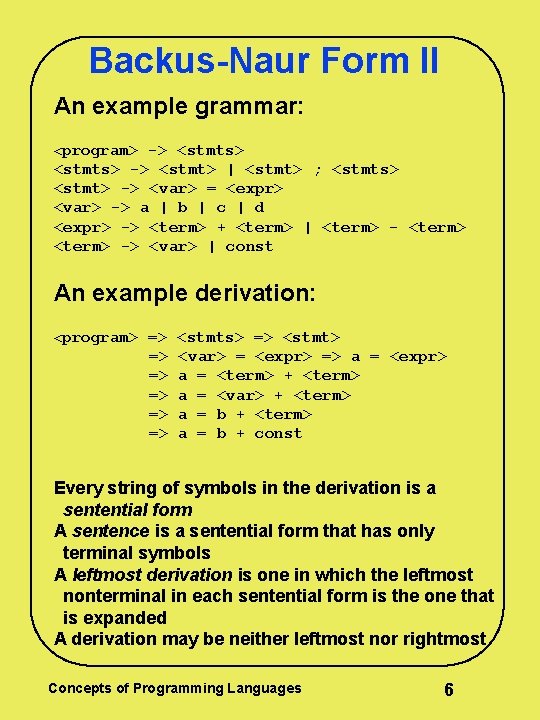 Backus-Naur Form II

An example grammar:

<program> -> <stmts>
<stmts> -> <stmt> | <stmt> ; <stmts>
<stmt> -> <var> = <expr>
<var> -> a | b | c | d
<expr> -> <term> + <term> | <term> - <term>
<term> -> <var> | const

An example derivation:

<program> => <stmts> => <stmt>
=> <var> = <expr> => a = <expr>
=> a = <term> + <term>
=> a = <var> + <term>
=> a = b + <term>
=> a = b + const

Every string of symbols in the derivation is a sentential form
A sentence is a sentential form that has only terminal symbols
A leftmost derivation is one in which the leftmost nonterminal in each sentential form is the one that is expanded
A derivation may be neither leftmost nor rightmost

Concepts of Programming Languages

6